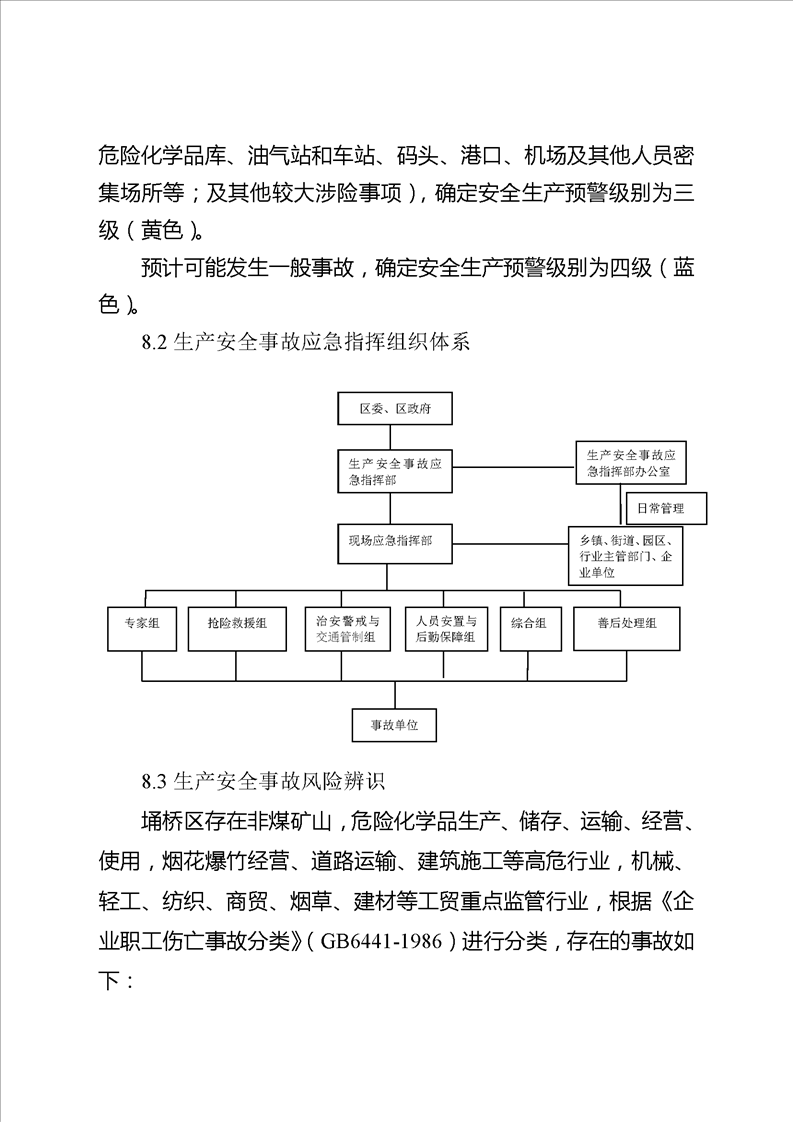 危险化学品库、油气站和车站、码头、港口、机场及其他人员密集场所等；及其他较大涉险事项），确定安全生产预警级别为三级（黄色）。

预计可能发生一般事故，确定安全生产预警级别为四级（蓝色）。

8.2 生产安全事故应急指挥组织体系

区委、区政府

生产安全事故应急指挥部

生产安全事故应急指挥部办公室

日常管理

现场应急指挥部

乡镇、街道、园区、行业主管部门、企业单位

专家组

抢险救援组

治安警戒与交通管制组

人员安置与后勤保障组

综合组

善后处理组

事故单位

8.3 生产安全事故风险辨识

埇桥区存在非煤矿山，危险化学品生产、储存、运输、经营、使用，烟花爆竹经营、道路运输、建筑施工等高危行业，机械、轻工、纺织、商贸、烟草、建材等工贸重点监管行业，根据《企业职工伤亡事故分类》（GB6441-1986）进行分类，存在的事故如下：